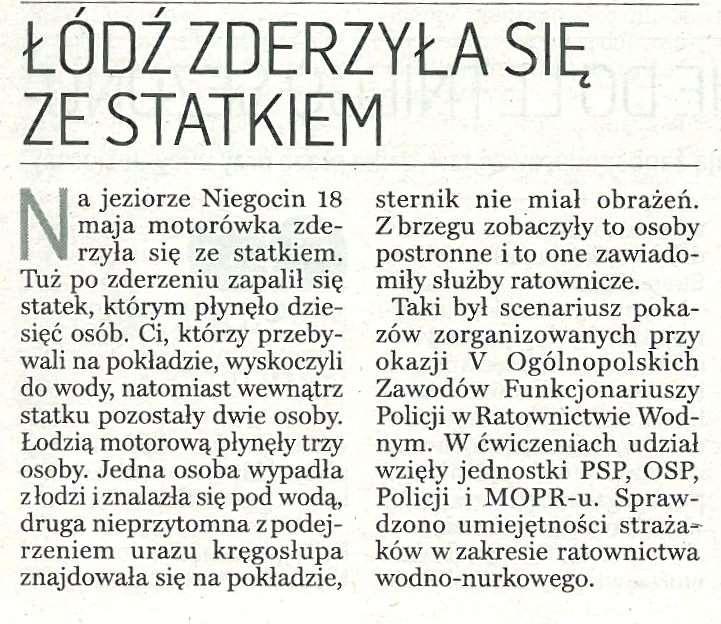 ŁÓDŹ ZDERZYŁA SIĘ ZE STATKIEM

Na jeziorze Niegocin 18 maja motorówka zderzyła się ze statkiem. Tuż po zderzeniu zapalił się statek, którym płynęło dziesięć osób. Ci, którzy przebywali na pokładzie, wyskoczyli do wody, natomiast wewnątrz statku pozostały dwie osoby. Łodzią motorową płynęły trzy osoby. Jedna osoba wypadła z łodzi i znalazła się pod wodą, druga nieprzytomna z podejrzeniem urazu kręgosłupa znajdowała się na pokładzie, sternik nie miał obrażeń. Z brzegu zobaczyły to osoby postronne i to one zawiadomiły służby ratownicze.

Taki był scenariusz pokazów zorganizowanych przy okazji V Ogólnopolskich Zawodów Funkcjonariuszy Policji w Ratownictwie Wodnym. W ćwiczeniach udział wzięły jednostki PSP, OSP, Policji i MOPR-u. Sprawdzono umiejętności strażaków w zakresie ratownictwa wodno-nurkowego.